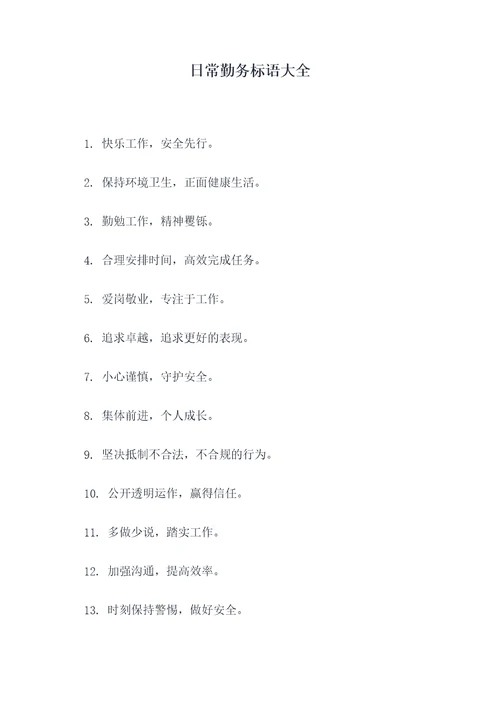 日常勤务标语大全

1. 快乐工作，安全先行。

2. 保持环境卫生，正面健康生活。

3. 勤勉工作，精神矍铄。

4. 合理安排时间，高效完成任务。

5. 爱岗敬业，专注于工作。

6. 追求卓越，追求更好的表现。

7. 小心谨慎，守护安全。

8. 集体前进，个人成长。

9. 坚决抵制不合法，不合规的行为。

10. 公开透明运作，赢得信任。

11. 多做少说，踏实工作。

12. 加强沟通，提高效率。

13. 时刻保持警惕，做好安全。